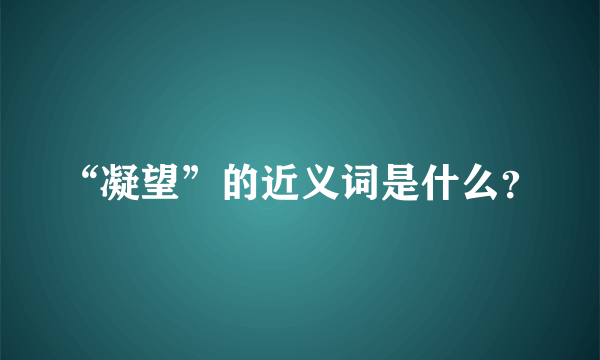 “凝望”的近义词是什么?